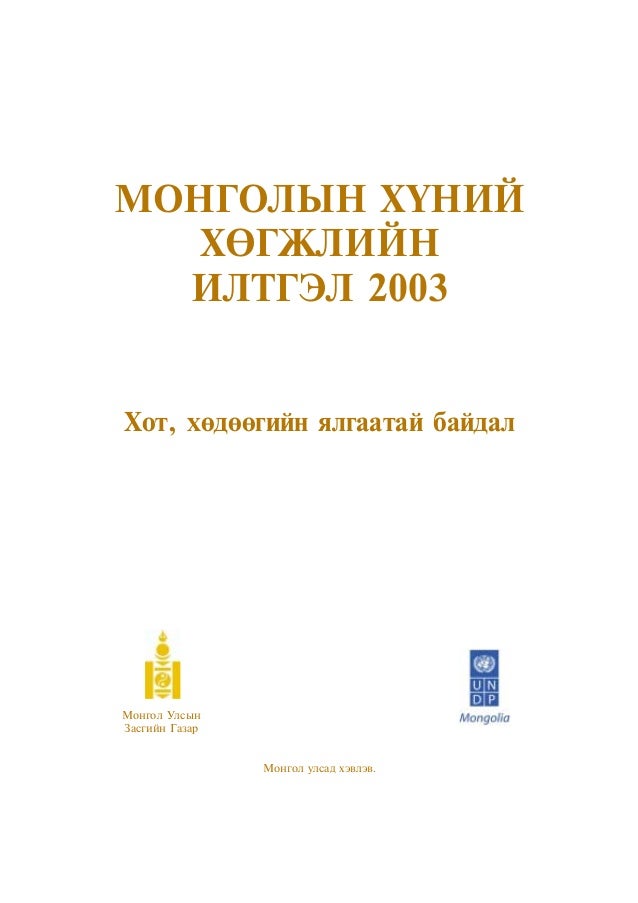 МОНГОЛЫН ХҮНИЙ ХӨГЖЛИЙН ИЛТГЭЛ 2003

Хот, хөдөөгийн ялгаатай байдал

Монгол Улсын Засгийн Газар

U N D P
Mongolia

Монгол улсад хэвлэв.